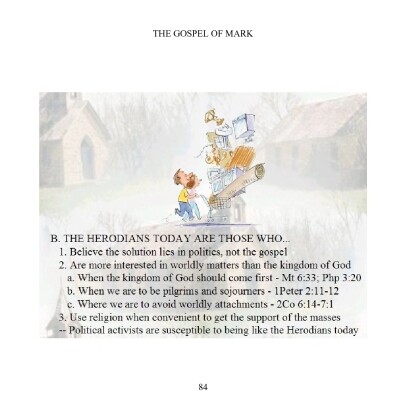 THE GOSPEL OF MARK

B. THE HERODIANS TODAY ARE THOSE WHO...
1. Believe the solution lies in politics, not the gospel
2. Are more interested in worldly matters than the kingdom of God
a. When the kingdom of God should come first - Mt 6:33; Php 3:20
b. When we are to be pilgrims and sojourners - 1Peter 2:11-12
c. Where we are to avoid worldly attachments - 2Co 6:14-7:1
3. Use religion when convenient to get the support of the masses
-- Political activists are susceptible to being like the Herodians today

84